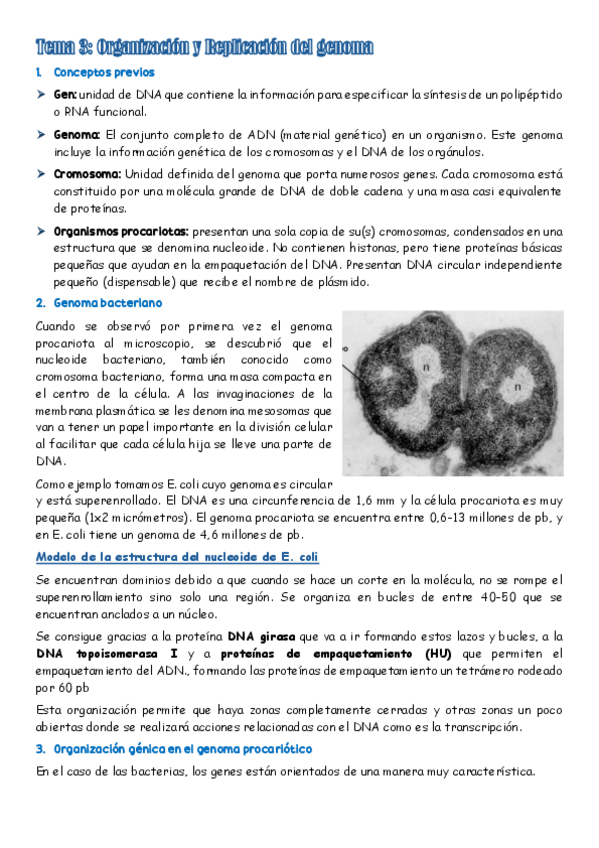 Tema 3: Organización y Replicación del genoma

1. Conceptos previos

➤ Gen: unidad de DNA que contiene la información para especificar la síntesis de un polipéptido o RNA funcional.

➤ Genoma: El conjunto completo de ADN (material genético) en un organismo. Este genoma incluye la información genética de los cromosomas y el DNA de los orgánulos.

➤ Cromosoma: Unidad definida del genoma que porta numerosos genes. Cada cromosoma está constituido por una molécula grande de DNA de doble cadena y una masa casi equivalente de proteínas.

➤ Organismos procariotas: presentan una sola copia de su(s) cromosomas, condensados en una estructura que se denomina nucleoide. No contienen histonas, pero tiene proteínas básicas pequeñas que ayudan en la empaquetación del DNA. Presentan DNA circular independiente pequeño (dispensable) que recibe el nombre de plásmido.

2. Genoma bacteriano

Cuando se observó por primera vez el genoma procariota al microscopio, se descubrió que el nucleoide bacteriano, también conocido como cromosoma bacteriano, forma una masa compacta en el centro de la célula. A las invaginaciones de la membrana plasmática se les denomina mesosomas que van a tener un papel importante en la división celular al facilitar que cada célula hija se lleve una parte de DNA.

n
n

Como ejemplo tomamos E. coli cuyo genoma es circular y está superenrollado. El DNA es una circunferencia de 1,6 mm y la célula procariota es muy pequeña (1x2 micrómetros). El genoma procariota se encuentra entre 0,6-13 millones de pb, y en E. coli tiene un genoma de 4,6 millones de pb.

Modelo de la estructura del nucleoide de E. coli

Se encuentran dominios debido a que cuando se hace un corte en la molécula, no se rompe el superenrollamiento sino solo una región. Se organiza en bucles de entre 40-50 que se encuentran anclados a un núcleo.

Se consigue gracias a la proteína DNA girasa que va a ir formando estos lazos y bucles, a la DNA topoisomerasa I y a proteínas de empaquetamiento (HU) que permiten el empaquetamiento del ADN., formando las proteínas de empaquetamiento un tetrámero rodeado por 60 pb

Esta organización permite que haya zonas completamente cerradas y otras zonas un poco abiertas donde se realizará acciones relacionadas con el DNA como es la transcripción.

3. Organización génica en el genoma procariótico

En el caso de las bacterias, los genes están orientados de una manera muy característica.